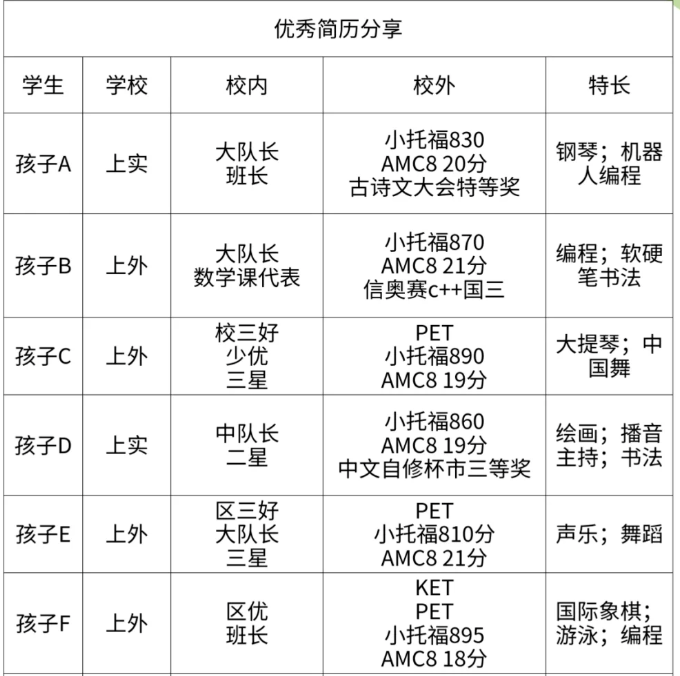 优秀简历分享

| 学生 | 学校 | 校内 | 校外 | 特长 |
|---|---|---|---|---|
| 孩子A | 上实 | 大队长 班长 | 小托福830 AMC8 20分 古诗文大会特等奖 | 钢琴；机器人编程 |
| 孩子B | 上外 | 大队长 数学课代表 | 小托福870 AMC8 21分 信奥赛c++国三 | 编程；软硬笔书法 |
| 孩子C | 上外 | 校三好 少优 三星 | PET 小托福890 AMC8 19分 | 大提琴；中国舞 |
| 孩子D | 上实 | 中队长 二星 | 小托福860 AMC8 19分 中文自修杯市三等奖 | 绘画；播音主持；书法 |
| 孩子E | 上外 | 区三好 大队长 三星 | PET 小托福810分 AMC8 21分 | 声乐；舞蹈 |
| 孩子F | 上外 | 区优 班长 | KET PET 小托福895 AMC8 18分 | 国际象棋；游泳；编程 |